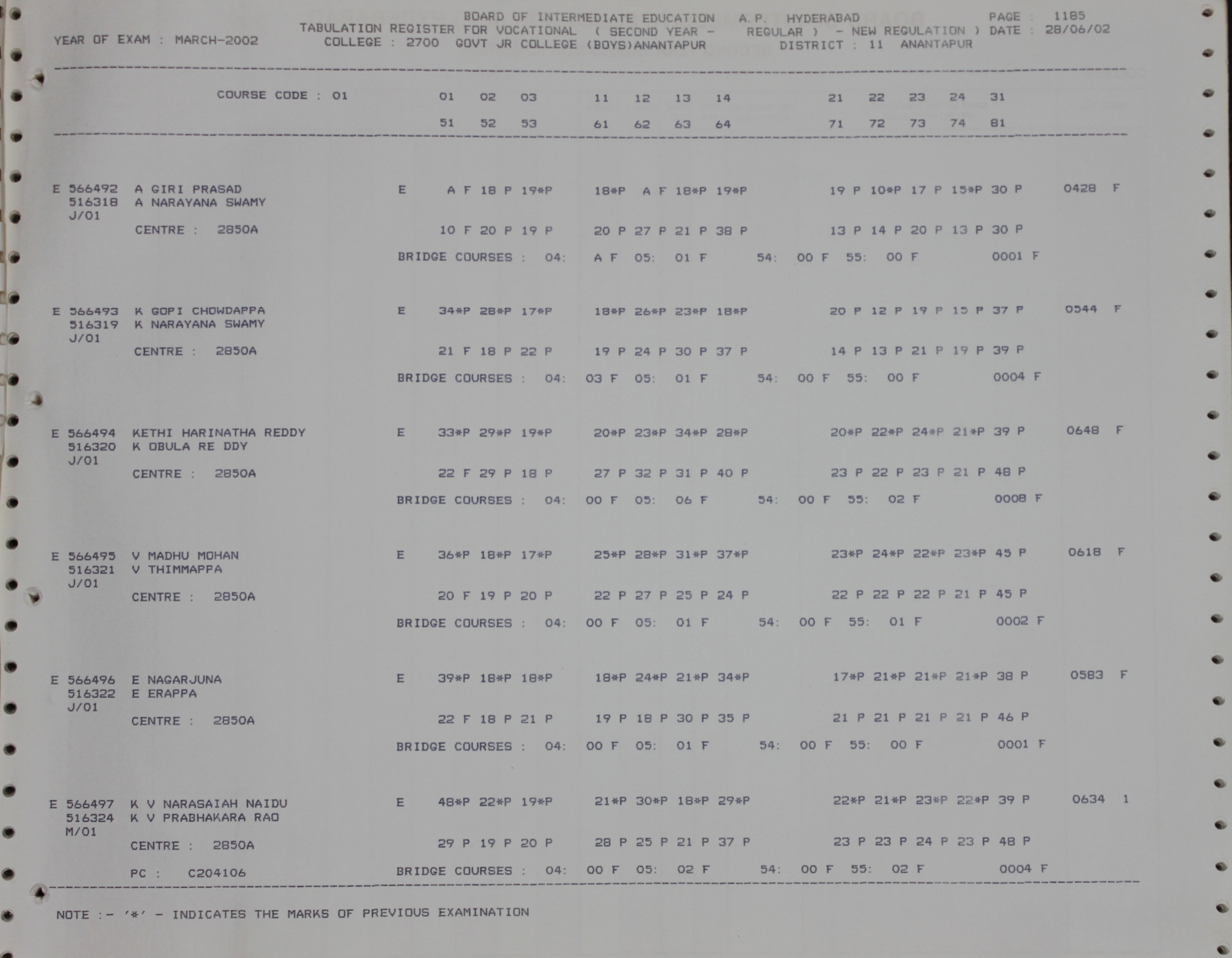 BOARD OF INTERMEDIATE EDUCATION A.P. HYDERABAD PAGE : 1185
YEAR OF EXAM : MARCH-2002 TABULATION REGISTER FOR VOCATIONAL ( SECOND YEAR - REGULAR ) - NEW REGULATION ) DATE : 28/06/02
COLLEGE : 2700 GOVT JR COLLEGE (BOYS)ANANTAPUR DISTRICT : 11 ANANTAPUR

COURSE CODE : 01 01 02 03 11 12 13 14 21 22 23 24 31
51 52 53 61 62 63 64 71 72 73 74 81

E 566492 A GIRI PRASAD E A F 18 P 19*P 18*P A F 18*P 19*P 19 P 10*P 17 P 15*P 30 P 0428 F
516318 A NARAYANA SWAMY
J/01
CENTRE : 2850A 10 F 20 P 19 P 20 P 27 P 21 P 38 P 13 P 14 P 20 P 13 P 30 P
BRIDGE COURSES : 04: A F 05: 01 F 54: 00 F 55: 00 F 0001 F

E 566493 K GOPI CHOWDAPPA E 34*P 28*P 17*P 18*P 26*P 23*P 18*P 20 P 12 P 19 P 15 P 37 P 0544 F
516319 K NARAYANA SWAMY
J/01
CENTRE : 2850A 21 F 18 P 22 P 19 P 24 P 30 P 37 P 14 P 13 P 21 P 19 P 39 P
BRIDGE COURSES : 04: 03 F 05: 01 F 54: 00 F 55: 00 F 0004 F

E 566494 KETHI HARINATHA REDDY E 33*P 29*P 19*P 20*P 23*P 34*P 28*P 20*P 22*P 24*P 21*P 39 P 0648 F
516320 K OBULA RE DDY
J/01
CENTRE : 2850A 22 F 29 P 18 P 27 P 32 P 31 P 40 P 23 P 22 P 23 P 21 P 48 P
BRIDGE COURSES : 04: 00 F 05: 06 F 54: 00 F 55: 02 F 0008 F

E 566495 V MADHU MOHAN E 36*P 18*P 17*P 25*P 28*P 31*P 37*P 23*P 24*P 22*P 23*P 45 P 0618 F
516321 V THIMMAPPA
J/01
CENTRE : 2850A 20 F 19 P 20 P 22 P 27 P 25 P 24 P 22 P 22 P 22 P 21 P 45 P
BRIDGE COURSES : 04: 00 F 05: 01 F 54: 00 F 55: 01 F 0002 F

E 566496 E NAGARJUNA E 39*P 18*P 18*P 18*P 24*P 21*P 34*P 17*P 21*P 21*P 21*P 38 P 0583 F
516322 E ERAPPA
J/01
CENTRE : 2850A 22 F 18 P 21 P 19 P 18 P 30 P 35 P 21 P 21 P 21 P 21 P 46 P
BRIDGE COURSES : 04: 00 F 05: 01 F 54: 00 F 55: 00 F 0001 F

E 566497 K V NARASAIAH NAIDU E 48*P 22*P 19*P 21*P 30*P 18*P 29*P 22*P 21*P 23*P 22*P 39 P 0634 1
516324 K V PRABHAKARA RAO
M/01
CENTRE : 2850A 29 P 19 P 20 P 28 P 25 P 21 P 37 P 23 P 23 P 24 P 23 P 48 P
PC : C204106 BRIDGE COURSES : 04: 00 F 05: 02 F 54: 00 F 55: 02 F 0004 F

NOTE :- '*' - INDICATES THE MARKS OF PREVIOUS EXAMINATION